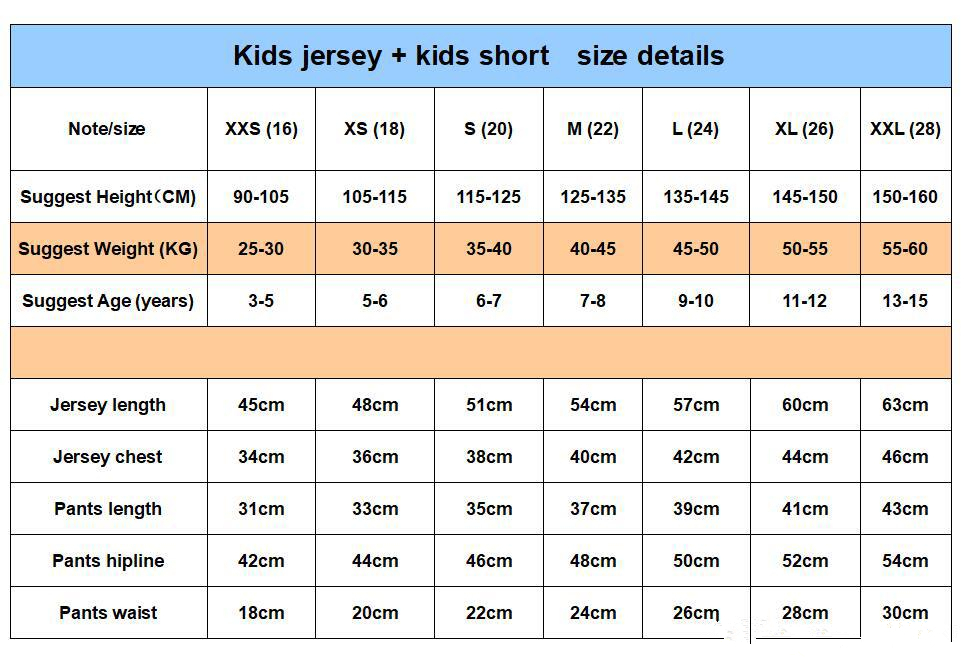 Kids jersey + kids short  size details

| Note/size | XXS (16) | XS (18) | S (20) | M (22) | L (24) | XL (26) | XXL (28) |
|---|---|---|---|---|---|---|---|
| Suggest Height（CM) | 90-105 | 105-115 | 115-125 | 125-135 | 135-145 | 145-150 | 150-160 |
| Suggest Weight (KG) | 25-30 | 30-35 | 35-40 | 40-45 | 45-50 | 50-55 | 55-60 |
| Suggest Age (years) | 3-5 | 5-6 | 6-7 | 7-8 | 9-10 | 11-12 | 13-15 |
| | | | | | | | |
| Jersey length | 45cm | 48cm | 51cm | 54cm | 57cm | 60cm | 63cm |
| Jersey chest | 34cm | 36cm | 38cm | 40cm | 42cm | 44cm | 46cm |
| Pants length | 31cm | 33cm | 35cm | 37cm | 39cm | 41cm | 43cm |
| Pants hipline | 42cm | 44cm | 46cm | 48cm | 50cm | 52cm | 54cm |
| Pants waist | 18cm | 20cm | 22cm | 24cm | 26cm | 28cm | 30cm |